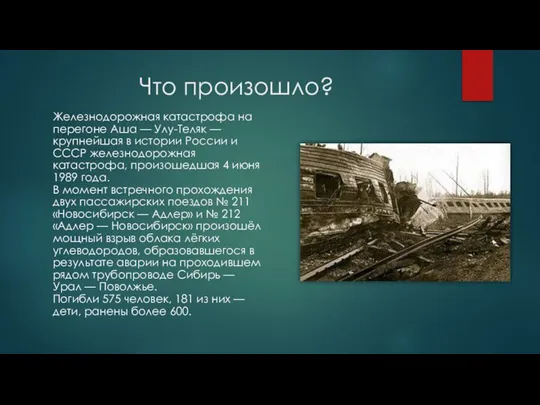 Что произошло?

Железнодорожная катастрофа на перегоне Аша — Улу-Теляк — крупнейшая в истории России и СССР железнодорожная катастрофа, произошедшая 4 июня 1989 года.
В момент встречного прохождения двух пассажирских поездов № 211 «Новосибирск — Адлер» и № 212 «Адлер — Новосибирск» произошёл мощный взрыв облака лёгких углеводородов, образовавшегося в результате аварии на проходившем рядом трубопроводе Сибирь — Урал — Поволжье.
Погибли 575 человек, 181 из них — дети, ранены более 600.